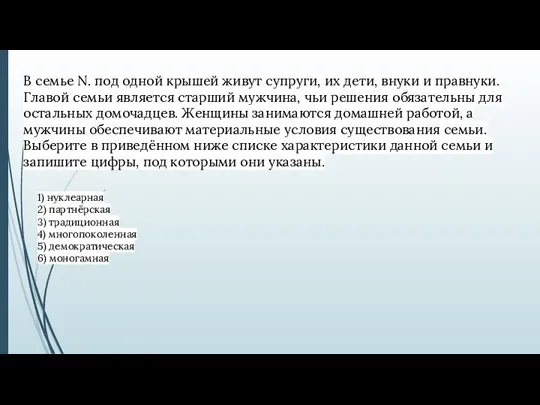 В семье N. под одной крышей живут супруги, их дети, внуки и правнуки. Главой семьи является старший мужчина, чьи решения обязательны для остальных домочадцев. Женщины занимаются домашней работой, а мужчины обеспечивают материальные условия существования семьи. Выберите в приведённом ниже списке характеристики данной семьи и запишите цифры, под которыми они указаны.

1) нуклеарная
2) партнёрская
3) традиционная
4) многопоколенная
5) демократическая
6) моногамная